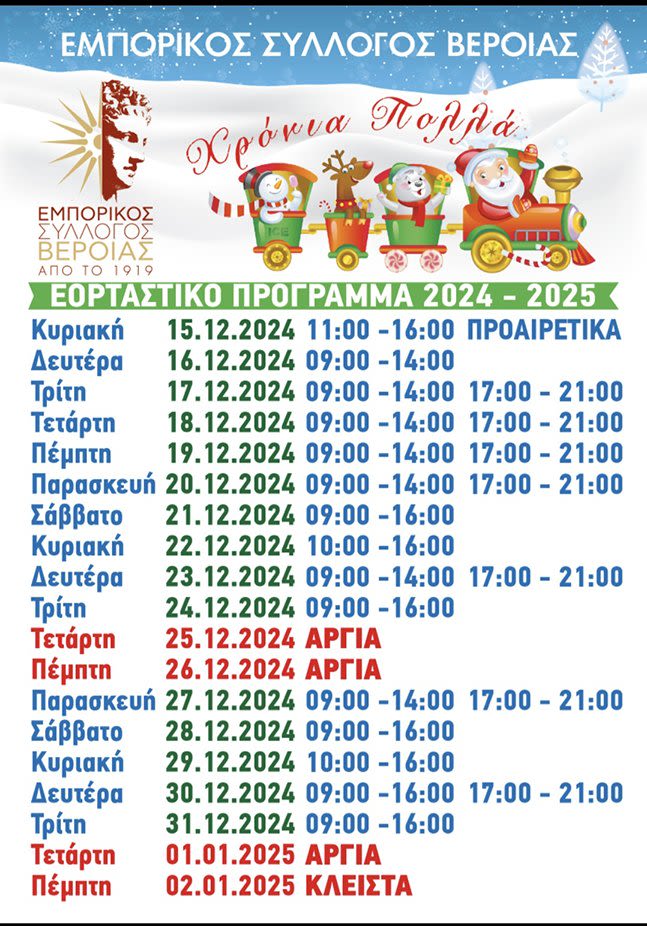 ΕΜΠΟΡΙΚΟΣ ΣΥΛΛΟΓΟΣ ΒΕΡΟΙΑΣ

ΕΜΠΟΡΙΚΟΣ
ΣΥΛΛΟΓΟΣ
ΒΕΡΟΙΑΣ
ΑΠΟ ΤΟ 1919

Χρόνια Πολλά

ΕΟΡΤΑΣΤΙΚΟ ΠΡΟΓΡΑΜΜΑ 2024 - 2025

Κυριακή 15.12.2024 11:00 -16:00 ΠΡΟΑΙΡΕΤΙΚΑ
Δευτέρα 16.12.2024 09:00 -14:00
Τρίτη 17.12.2024 09:00 -14:00 17:00 - 21:00
Τετάρτη 18.12.2024 09:00 -14:00 17:00 - 21:00
Πέμπτη 19.12.2024 09:00 -14:00 17:00 - 21:00
Παρασκευή 20.12.2024 09:00 -14:00 17:00 - 21:00
Σάββατο 21.12.2024 09:00 -16:00
Κυριακή 22.12.2024 10:00 -16:00
Δευτέρα 23.12.2024 09:00 -14:00 17:00 - 21:00
Τρίτη 24.12.2024 09:00 -16:00
Τετάρτη 25.12.2024 ΑΡΓΙΑ
Πέμπτη 26.12.2024 ΑΡΓΙΑ
Παρασκευή 27.12.2024 09:00 -14:00 17:00 - 21:00
Σάββατο 28.12.2024 09:00 -16:00
Κυριακή 29.12.2024 10:00 -16:00
Δευτέρα 30.12.2024 09:00 -16:00 17:00 - 21:00
Τρίτη 31.12.2024 09:00 -16:00
Τετάρτη 01.01.2025 ΑΡΓΙΑ
Πέμπτη 02.01.2025 ΚΛΕΙΣΤΑ